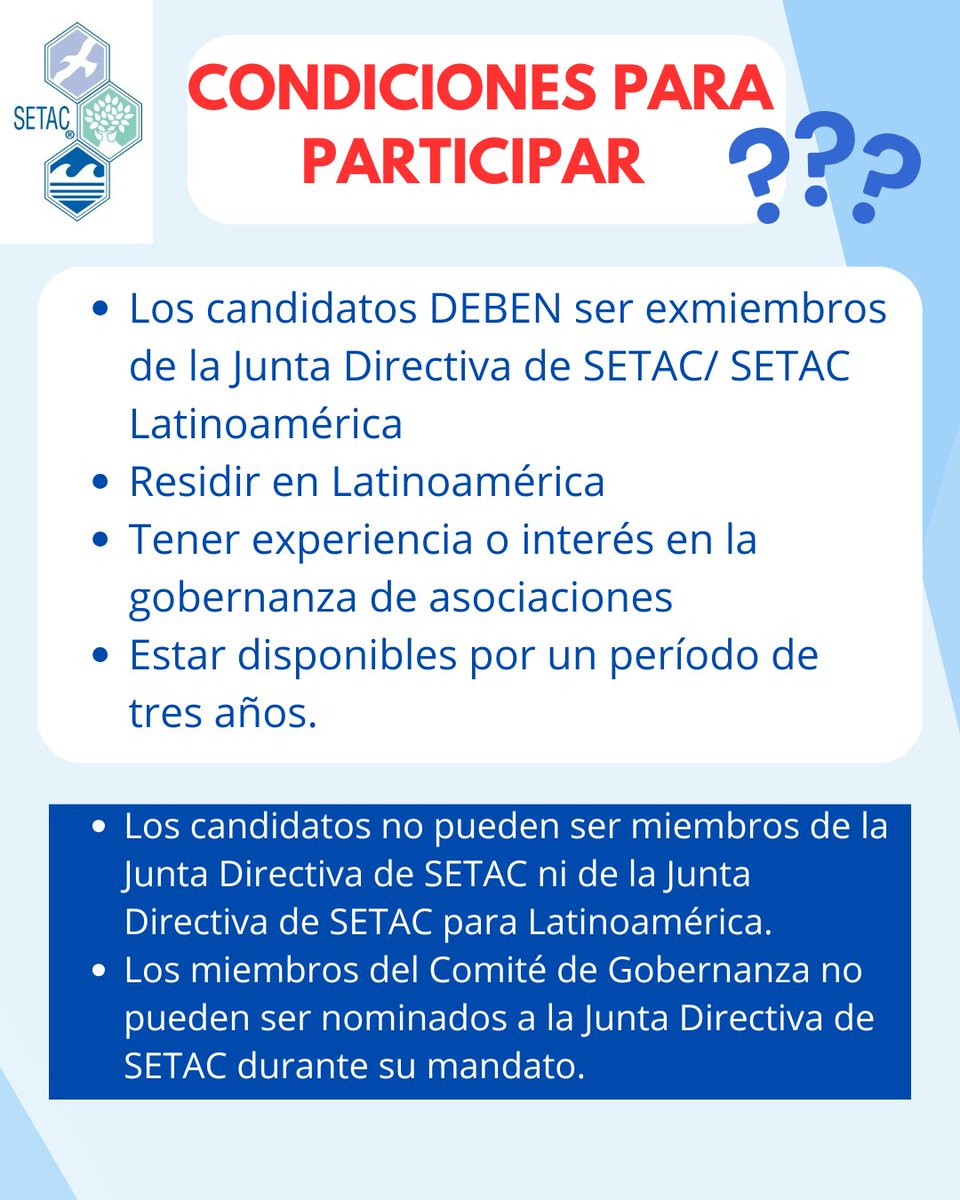 SETAC®

CONDICIONES PARA PARTICIPAR

???

- Los candidatos DEBEN ser exmiembros de la Junta Directiva de SETAC/ SETAC Latinoamérica
- Residir en Latinoamérica
- Tener experiencia o interés en la gobernanza de asociaciones
- Estar disponibles por un período de tres años.

- Los candidatos no pueden ser miembros de la Junta Directiva de SETAC ni de la Junta Directiva de SETAC para Latinoamérica.
- Los miembros del Comité de Gobernanza no pueden ser nominados a la Junta Directiva de SETAC durante su mandato.